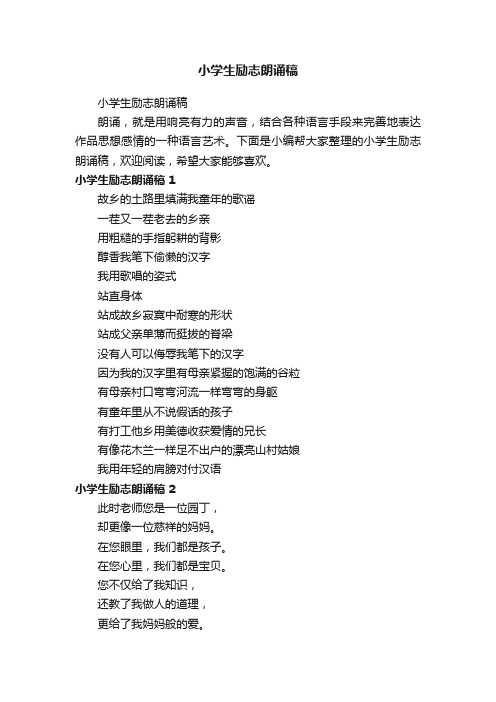 小学生励志朗诵稿

小学生励志朗诵稿

朗诵，就是用响亮有力的声音，结合各种语言手段来完善地表达作品思想感情的一种语言艺术。下面是小编帮大家整理的小学生励志朗诵稿，欢迎阅读，希望大家能够喜欢。

小学生励志朗诵稿 1

故乡的土路里填满我童年的歌谣

一茬又一茬老去的乡亲

用粗糙的手指躬耕的背影

醇香我笔下偷懒的汉字

我用歌唱的姿式

站直身体

站成故乡寂寞中耐寒的形状

站成父亲单薄而挺拔的脊梁

没有人可以侮辱我笔下的汉字

因为我的汉字里有母亲紧握的饱满的谷粒

有母亲村口弯弯河流一样弯弯的身躯

有童年里从不说假话的孩子

有打工他乡用美德收获爱情的兄长

有像花木兰一样足不出户的漂亮山村姑娘

我用年轻的肩膀对付汉语

小学生励志朗诵稿 2

此时老师您是一位园丁，

却更像一位慈祥的妈妈。

在您眼里，我们都是孩子。

在您心里，我们都是宝贝。

您不仅给了我知识，

还教了我做人的道理，

更给了我妈妈般的爱。